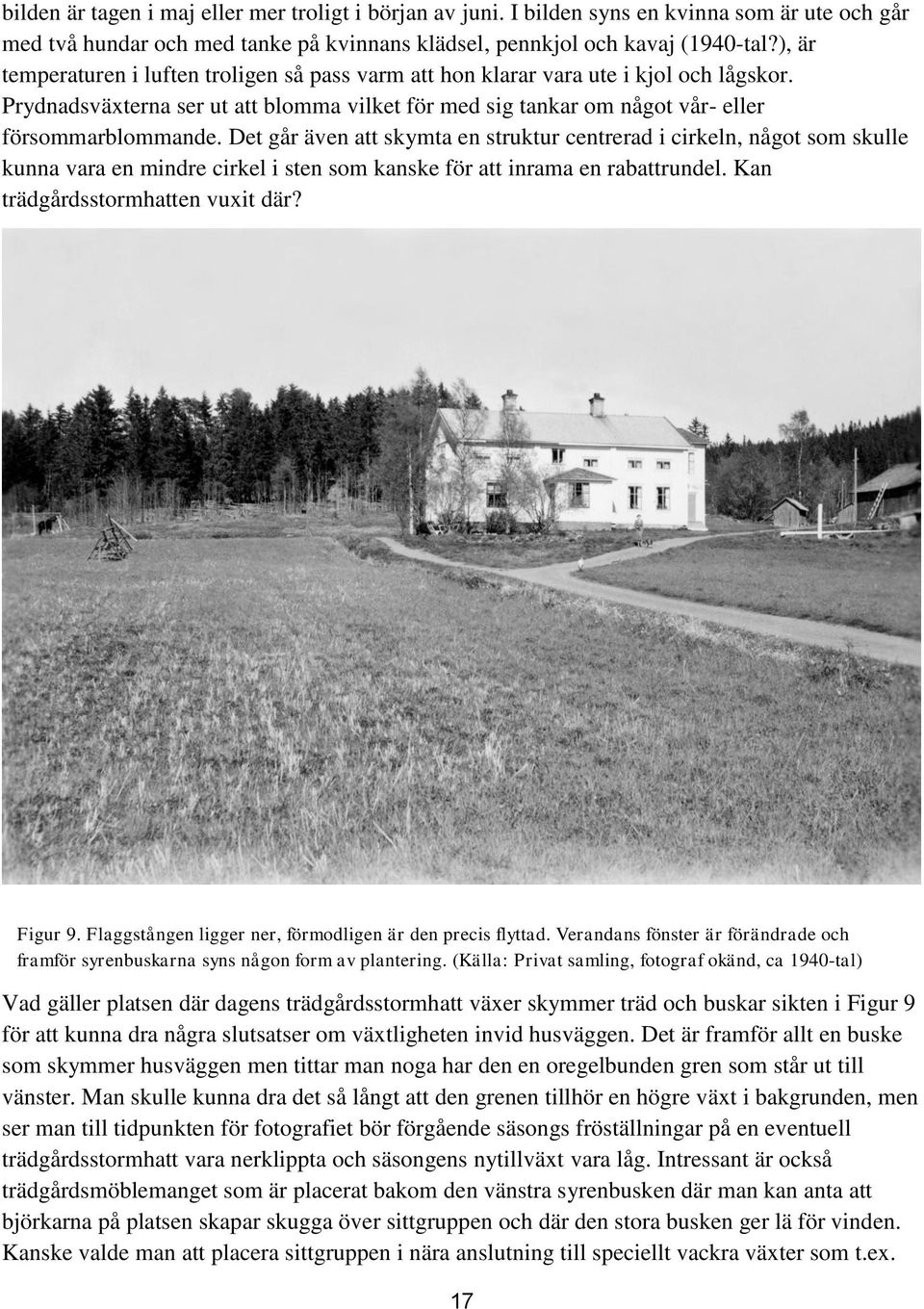 bilden är tagen i maj eller mer troligt i början av juni. I bilden syns en kvinna som är ute och går med två hundar och med tanke på kvinnans klädsel, pennkjol och kavaj (1940-tal?), är temperaturen i luften troligen så pass varm att hon klarar vara ute i kjol och lågskor. Prydnadsväxterna ser ut att blomma vilket för med sig tankar om något vår- eller försommarblommande. Det går även att skymta en struktur centrerad i cirkeln, något som skulle kunna vara en mindre cirkel i sten som kanske för att inrama en rabattrundel. Kan trädgårdsstormhatten vuxit där?

Figur 9. Flaggstången ligger ner, förmodligen är den precis flyttad. Verandans fönster är förändrade och framför syrenbuskarna syns någon form av plantering. (Källa: Privat samling, fotograf okänd, ca 1940-tal)

Vad gäller platsen där dagens trädgårdsstormhatt växer skymmer träd och buskar sikten i Figur 9 för att kunna dra några slutsatser om växtligheten invid husväggen. Det är framför allt en buske som skymmer husväggen men tittar man noga har den en oregelbunden gren som står ut till vänster. Man skulle kunna dra det så långt att den grenen tillhör en högre växt i bakgrunden, men ser man till tidpunkten för fotografiet bör förgående säsongs fröställningar på en eventuell trädgårdsstormhatt vara nerklippta och säsongens nytillväxt vara låg. Intressant är också trädgårdsmöblemanget som är placerat bakom den vänstra syrenbusken där man kan anta att björkarna på platsen skapar skugga över sittgruppen och där den stora busken ger lä för vinden. Kanske valde man att placera sittgruppen i nära anslutning till speciellt vackra växter som t.ex.

17